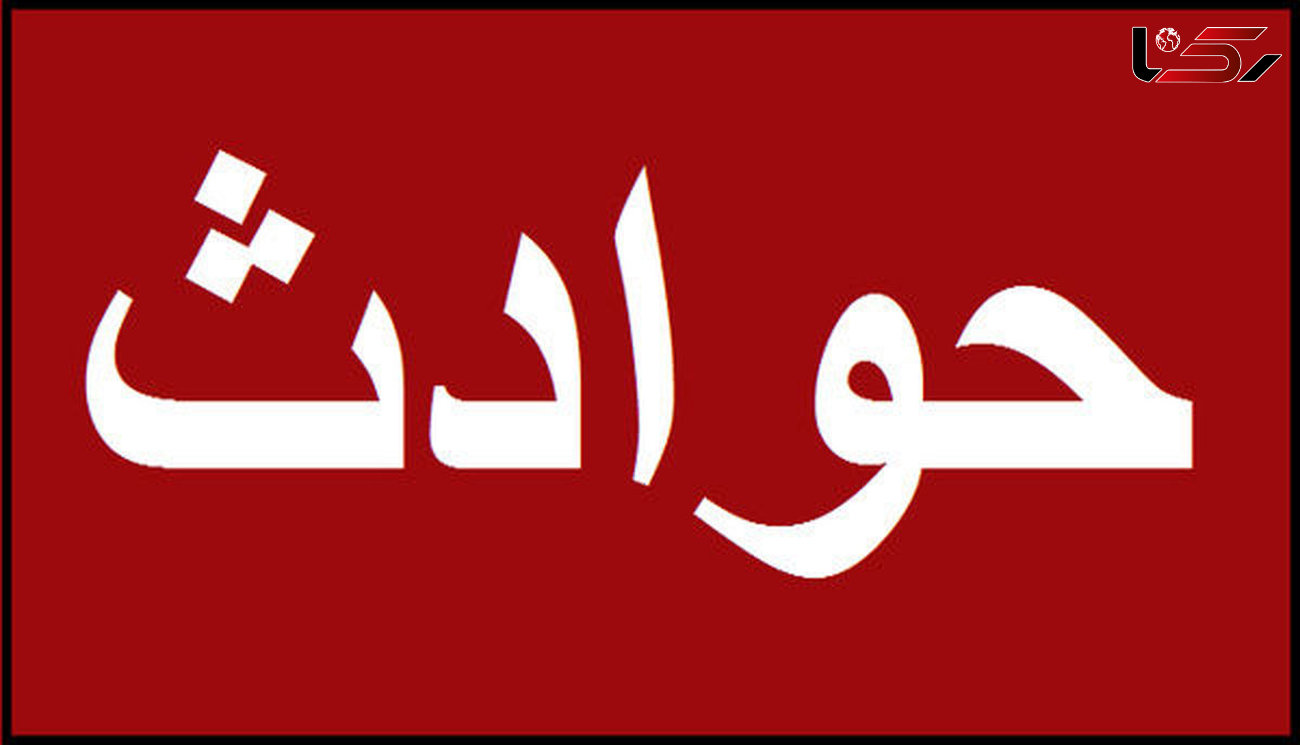 رکنا

حوادث